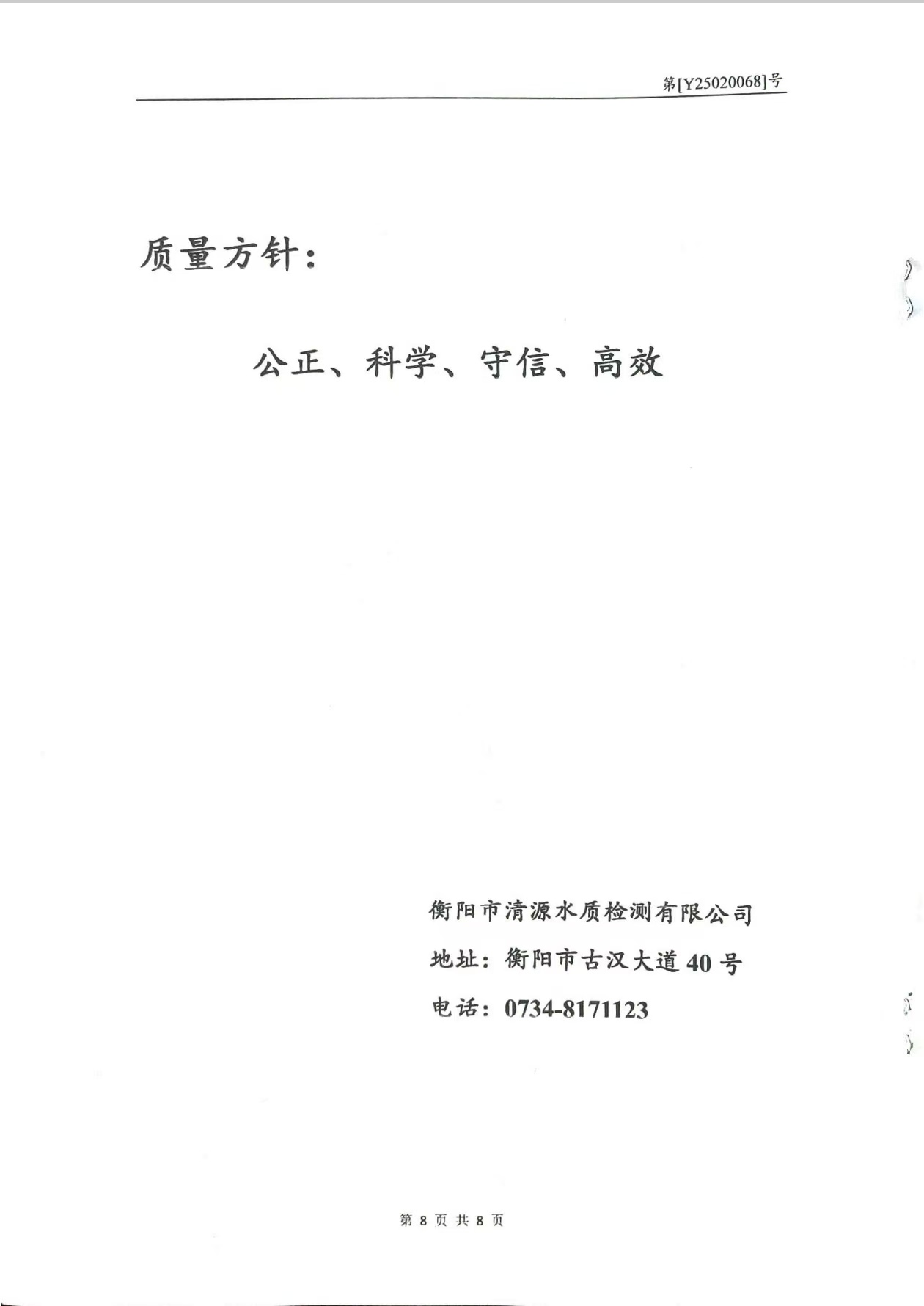 第[Y25020068]号

质量方针：

公正、科学、守信、高效

衡阳市清源水质检测有限公司

地址：衡阳市古汉大道40号

电话：0734-8171123

第8页共8页